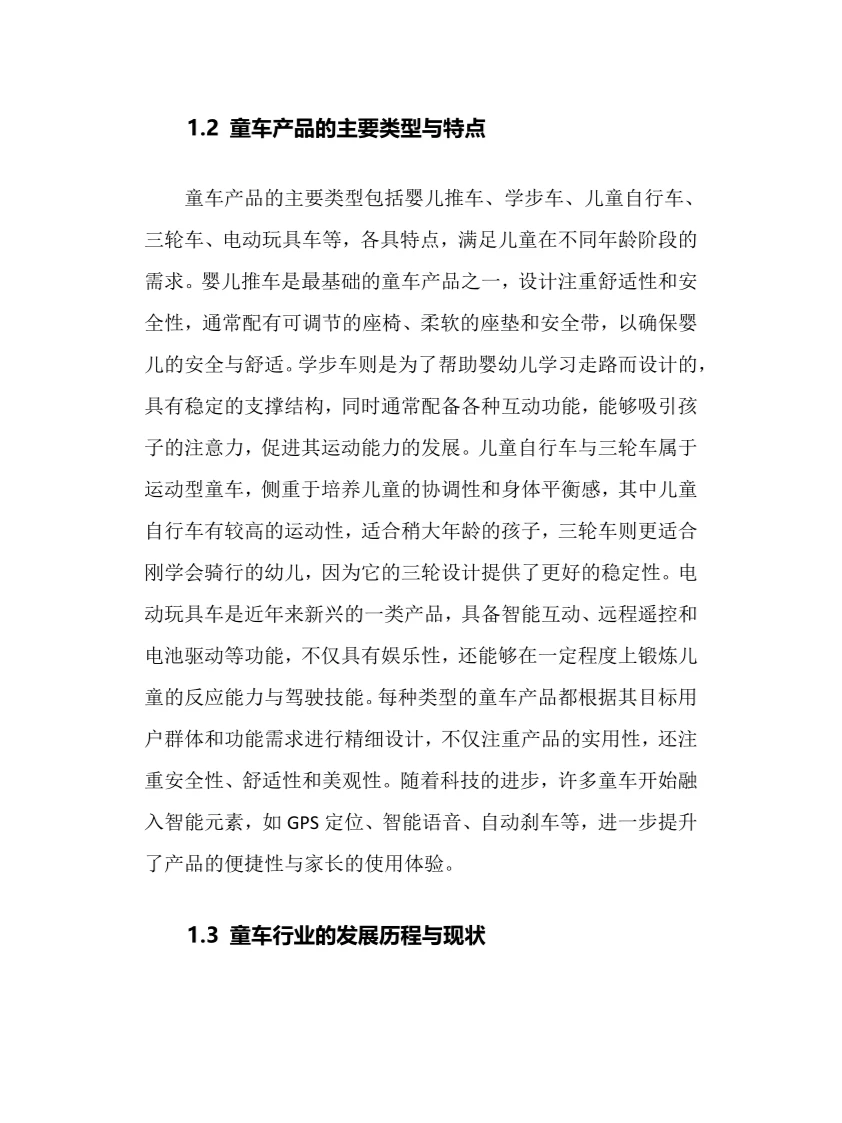 1.2 童车产品的主要类型与特点

童车产品的主要类型包括婴儿推车、学步车、儿童自行车、三轮车、电动玩具车等，各具特点，满足儿童在不同年龄阶段的需求。婴儿推车是最基础的童车产品之一，设计注重舒适性和安全性，通常配有可调节的座椅、柔软的座垫和安全带，以确保婴儿的安全与舒适。学步车则是为了帮助婴幼儿学习走路而设计的，具有稳定的支撑结构，同时通常配备各种互动功能，能够吸引孩子的注意力，促进其运动能力的发展。儿童自行车与三轮车属于运动型童车，侧重于培养儿童的协调性和身体平衡感，其中儿童自行车有较高的运动性，适合稍大年龄的孩子，三轮车则更适合刚学会骑行的幼儿，因为它的三轮设计提供了更好的稳定性。电动玩具车是近年来新兴的一类产品，具备智能互动、远程遥控和电池驱动等功能，不仅具有娱乐性，还能够在一定程度上锻炼儿童的反应能力与驾驶技能。每种类型的童车产品都根据其目标用户群体和功能需求进行精细设计，不仅注重产品的实用性，还注重安全性、舒适性和美观性。随着科技的进步，许多童车开始融入智能元素，如 GPS 定位、智能语音、自动刹车等，进一步提升了产品的便捷性与家长的使用体验。

1.3 童车行业的发展历程与现状